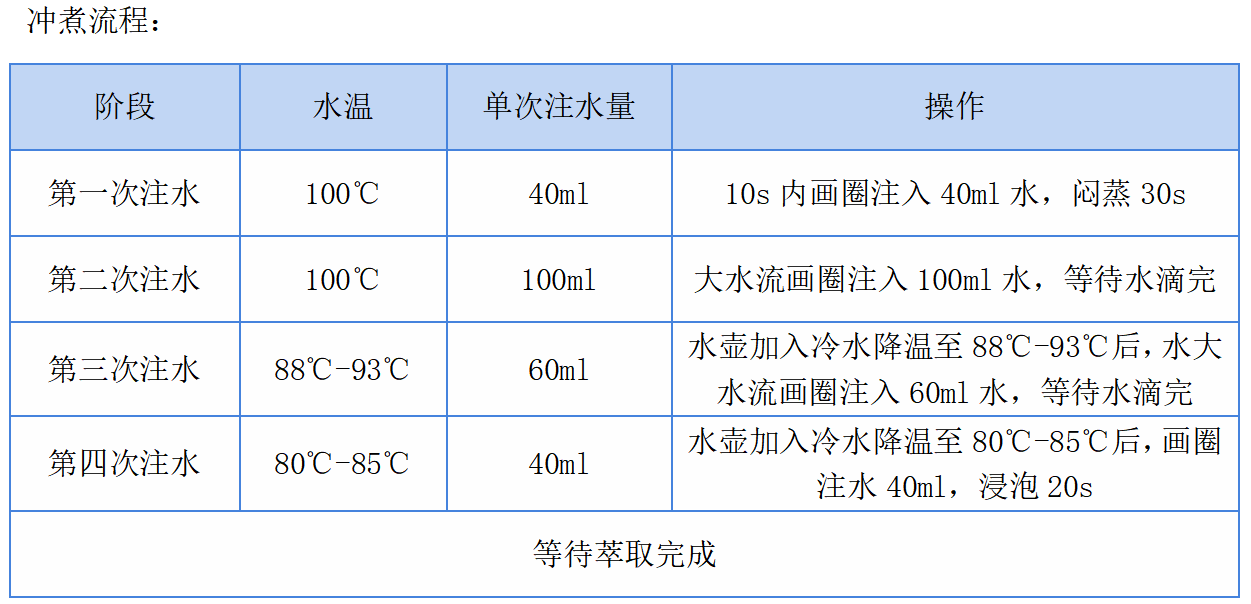 冲煮流程：

| 阶段 | 水温 | 单次注水量 | 操作 |
|---|---|---|---|
| 第一次注水 | 100℃ | 40ml | 10s 内画圈注入 40ml 水，闷蒸 30s |
| 第二次注水 | 100℃ | 100ml | 大水流画圈注入 100ml 水，等待水滴完 |
| 第三次注水 | 88℃-93℃ | 60ml | 水壶加入冷水降温至 88℃-93℃后，水大水流画圈注入 60ml 水，等待水滴完 |
| 第四次注水 | 80℃-85℃ | 40ml | 水壶加入冷水降温至 80℃-85℃后，画圈注水 40ml，浸泡 20s |
| 等待萃取完成 | | | |